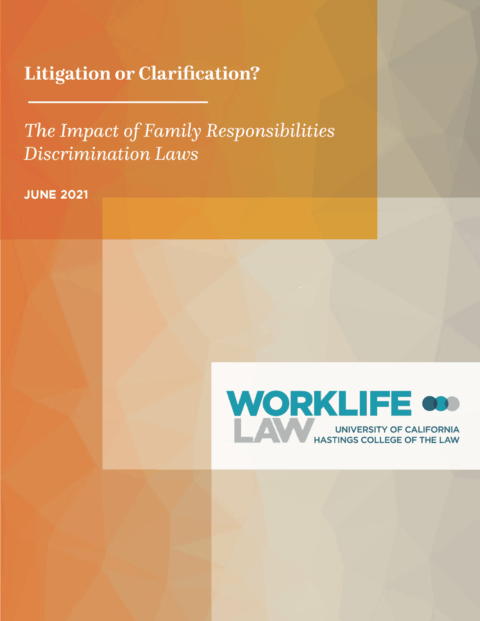 Litigation or Clarification?

The Impact of Family Responsibilities Discrimination Laws

JUNE 2021

WORKLIFE
LAW
UNIVERSITY OF CALIFORNIA
HASTINGS COLLEGE OF THE LAW